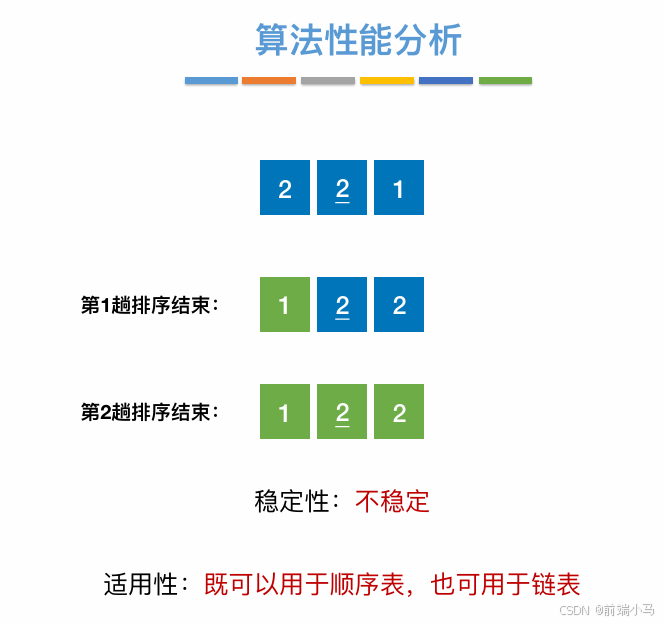 算法性能分析

2 2 1

第1趟排序结束： 1 2 2

第2趟排序结束： 1 2 2

稳定性：不稳定

适用性：既可以用于顺序表，也可用于链表

CSDN @前端小马